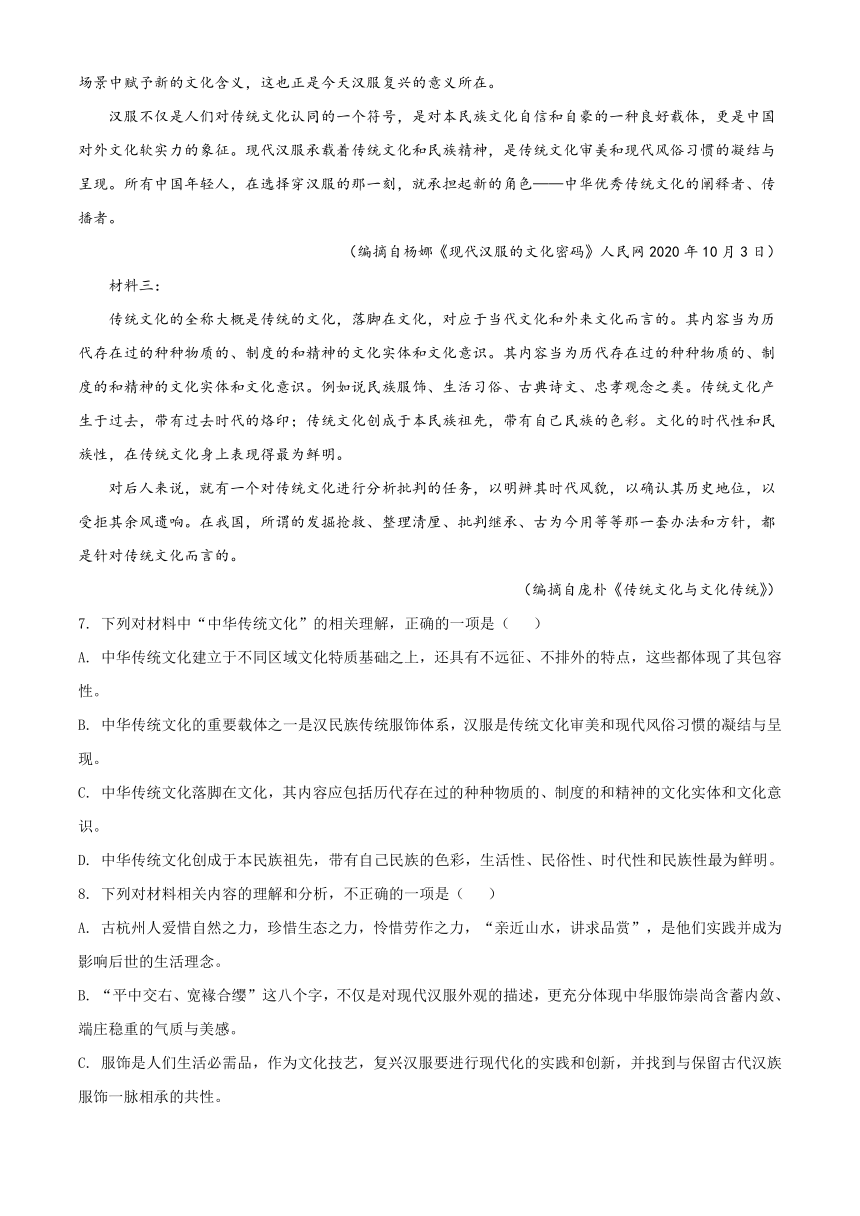 场景中赋予新的文化含义，这也正是今天汉服复兴的意义所在。

汉服不仅是人们对传统文化认同的一个符号，是对本民族文化自信和自豪的一种良好载体，更是中国对外文化软实力的象征。现代汉服承载着传统文化和民族精神，是传统文化审美和现代风俗习惯的凝结与呈现。所有中国年轻人，在选择穿汉服的那一刻，就承担起新的角色——中华优秀传统文化的阐释者、传播者。

（编摘自杨娜《现代汉服的文化密码》人民网 2020 年 10 月 3 日）

材料三：

传统文化的全称大概是传统的文化，落脚在文化，对应于当代文化和外来文化而言的。其内容当为历代存在过的种种物质的、制度的和精神的文化实体和文化意识。其内容当为历代存在过的种种物质的、制度的和精神的文化实体和文化意识。例如说民族服饰、生活习俗、古典诗文、忠孝观念之类。传统文化产生于过去，带有过去时代的烙印；传统文化创成于本民族祖先，带有自己民族的色彩。文化的时代性和民族性，在传统文化身上表现得最为鲜明。

对后人来说，就有一个对传统文化进行分析批判的任务，以明辨其时代风貌，以确认其历史地位，以受拒其余风遗响。在我国，所谓的发掘抢救、整理清厘、批判继承、古为今用等等那一套办法和方针，都是针对传统文化而言的。

（编摘自庞朴《传统文化与文化传统》）

7. 下列对材料中“中华传统文化”的相关理解，正确的一项是（　　）

A. 中华传统文化建立于不同区域文化特质基础之上，还具有不远征、不排外的特点，这些都体现了其包容性。

B. 中华传统文化的重要载体之一是汉民族传统服饰体系，汉服是传统文化审美和现代风俗习惯的凝结与呈现。

C. 中华传统文化落脚在文化，其内容应包括历代存在过的种种物质的、制度的和精神的文化实体和文化意识。

D. 中华传统文化创成于本民族祖先，带有自己民族的色彩，生活性、民俗性、时代性和民族性最为鲜明。

8. 下列对材料相关内容的理解和分析，不正确的一项是（　　）

A. 古杭州人爱惜自然之力，珍惜生态之力，怜惜劳作之力，“亲近山水，讲求品赏”，是他们实践并成为影响后世的生活理念。

B. “平中交右、宽褖合缨”这八个字，不仅是对现代汉服外观的描述，更充分体现中华服饰崇尚含蓄内敛、端庄稳重的气质与美感。

C. 服饰是人们生活必需品，作为文化技艺，复兴汉服要进行现代化的实践和创新，并找到与保留古代汉族服饰一脉相承的共性。